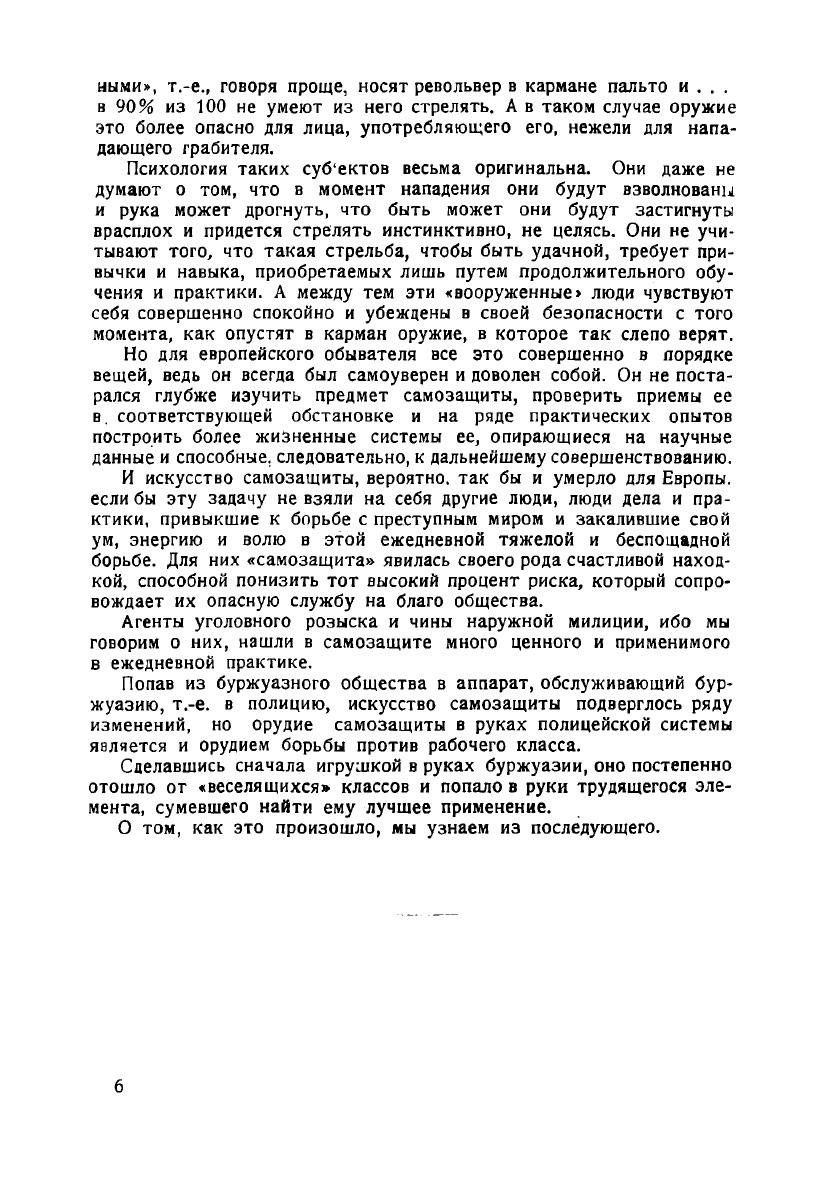 ными», т.-е., говоря проще, носят револьвер в кармане пальто и . . . в 90% из 100 не умеют из него стрелять. А в таком случае оружие это более опасно для лица, употребляющего его, нежели для нападающего грабителя.

Психология таких суб'ектов весьма оригинальна. Они даже не думают о том, что в момент нападения они будут взволнованы и рука может дрогнуть, что быть может они будут застигнуты врасплох и придется стрелять инстинктивно, не целясь. Они не учитывают того, что такая стрельба, чтобы быть удачной, требует привычки и навыка, приобретаемых лишь путем продолжительного обучения и практики. А между тем эти «вооруженные» люди чувствуют себя совершенно спокойно и убеждены в своей безопасности с того момента, как опустят в карман оружие, в которое так слепо верят.

Но для европейского обывателя все это совершенно в порядке вещей, ведь он всегда был самоуверен и доволен собой. Он не постарался глубже изучить предмет самозащиты, проверить приемы ее в соответствующей обстановке и на ряде практических опытов построить более жизненные системы ее, опирающиеся на научные данные и способные, следовательно, к дальнейшему совершенствованию.

И искусство самозащиты, вероятно, так бы и умерло для Европы, если бы эту задачу не взяли на себя другие люди, люди дела и практики, привыкшие к борьбе с преступным миром и закалившие свой ум, энергию и волю в этой ежедневной тяжелой и беспощадной борьбе. Для них «самозащита» явилась своего рода счастливой находкой, способной понизить тот высокий процент риска, который сопровождает их опасную службу на благо общества.

Агенты уголовного розыска и чины наружной милиции, ибо мы говорим о них, нашли в самозащите много ценного и применимого в ежедневной практике.

Попав из буржуазного общества в аппарат, обслуживающий буржуазию, т.-е. в полицию, искусство самозащиты подверглось ряду изменений, но орудие самозащиты в руках полицейской системы является и орудием борьбы против рабочего класса.

Сделавшись сначала игрушкой в руках буржуазии, оно постепенно отошло от «веселящихся» классов и попало в руки трудящегося элемента, сумевшего найти ему лучшее применение.

О том, как это произошло, мы узнаем из последующего.

6